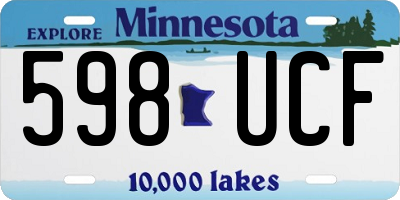 EXPLORE Minnesota

598 UCF

10,000 lakes